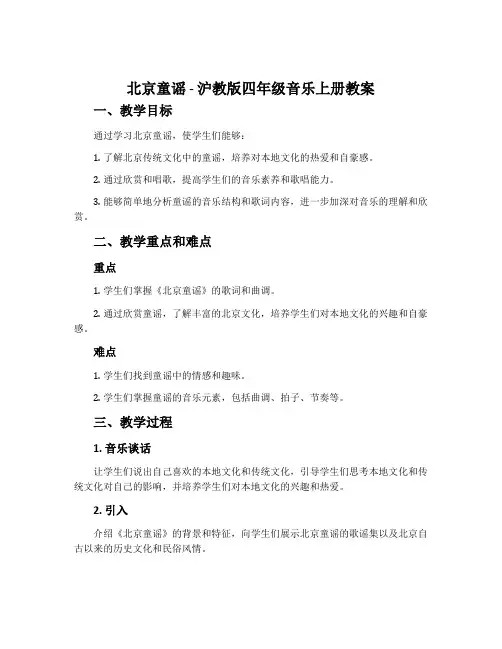 北京童谣 - 沪教版四年级音乐上册教案

一、教学目标

通过学习北京童谣，使学生们能够：

1. 了解北京传统文化中的童谣，培养对本地文化的热爱和自豪感。

2. 通过欣赏和唱歌，提高学生们的音乐素养和歌唱能力。

3. 能够简单地分析童谣的音乐结构和歌词内容，进一步加深对音乐的理解和欣赏。

二、教学重点和难点

重点

1. 学生们掌握《北京童谣》的歌词和曲调。

2. 通过欣赏童谣，了解丰富的北京文化，培养学生们对本地文化的兴趣和自豪感。

难点

1. 学生们找到童谣中的情感和趣味。

2. 学生们掌握童谣的音乐元素，包括曲调、拍子、节奏等。

三、教学过程

1. 音乐谈话

让学生们说出自己喜欢的本地文化和传统文化，引导学生们思考本地文化和传统文化对自己的影响，并培养学生们对本地文化的兴趣和热爱。

2. 引入

介绍《北京童谣》的背景和特征，向学生们展示北京童谣的歌谣集以及北京自古以来的历史文化和民俗风情。